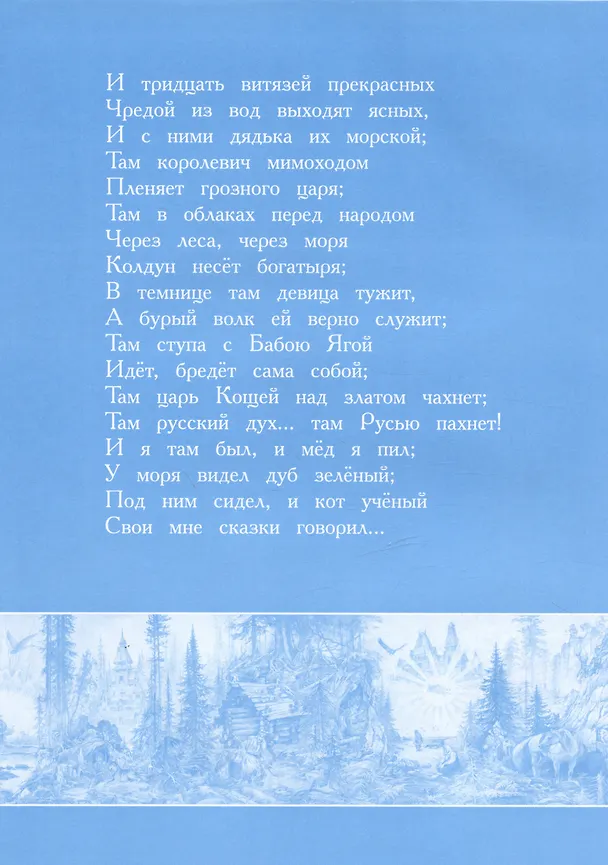 И тридцать витязей прекрасных
Чредой из вод выходят ясных,
И с ними дядька их морской;
Там королевич мимоходом
Пленяет грозного царя;
Там в облаках перед народом
Через леса, через моря
Колдун несёт богатыря;
В темнице там девица тужит,
А бурый волк ей верно служит;
Там ступа с Бабою Ягой
Идёт, бредёт сама собой;
Там царь Кощей над златом чахнет;
Там русский дух... там Русью пахнет!
И я там был, и мёд я пил;
У моря видел дуб зелёный;
Под ним сидел, и кот учёный
Свои мне сказки говорил...